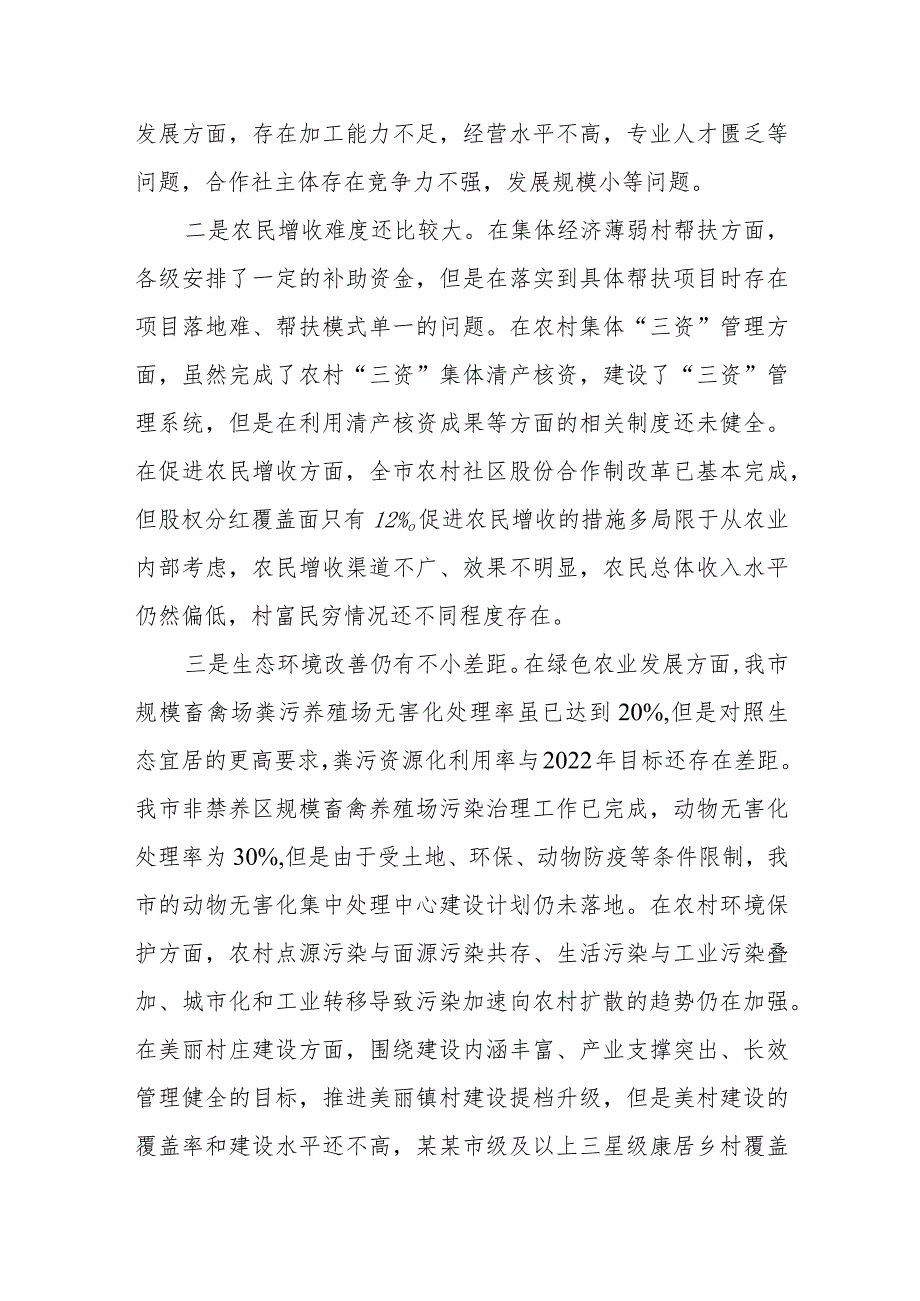 发展方面，存在加工能力不足，经营水平不高，专业人才匮乏等问题，合作社主体存在竞争力不强，发展规模小等问题。

二是农民增收难度还比较大。在集体经济薄弱村帮扶方面，各级安排了一定的补助资金，但是在落实到具体帮扶项目时存在项目落地难、帮扶模式单一的问题。在农村集体“三资”管理方面，虽然完成了农村“三资”集体清产核资，建设了“三资”管理系统，但是在利用清产核资成果等方面的相关制度还未健全。在促进农民增收方面，全市农村社区股份合作制改革已基本完成，但股权分红覆盖面只有12%。促进农民增收的措施多局限于从农业内部考虑，农民增收渠道不广、效果不明显，农民总体收入水平仍然偏低，村富民穷情况还不同程度存在。

三是生态环境改善仍有不小差距。在绿色农业发展方面，我市规模畜禽场粪污养殖场无害化处理率虽已达到20%，但是对照生态宜居的更高要求，粪污资源化利用率与2022年目标还存在差距。我市非禁养区规模畜禽养殖场污染治理工作已完成，动物无害化处理率为30%，但是由于受土地、环保、动物防疫等条件限制，我市的动物无害化集中处理中心建设计划仍未落地。在农村环境保护方面，农村点源污染与面源污染共存、生活污染与工业污染叠加、城市化和工业转移导致污染加速向农村扩散的趋势仍在加强。在美丽村庄建设方面，围绕建设内涵丰富、产业支撑突出、长效管理健全的目标，推进美丽镇村建设提档升级，但是美村建设的覆盖率和建设水平还不高，某某市级及以上三星级康居乡村覆盖